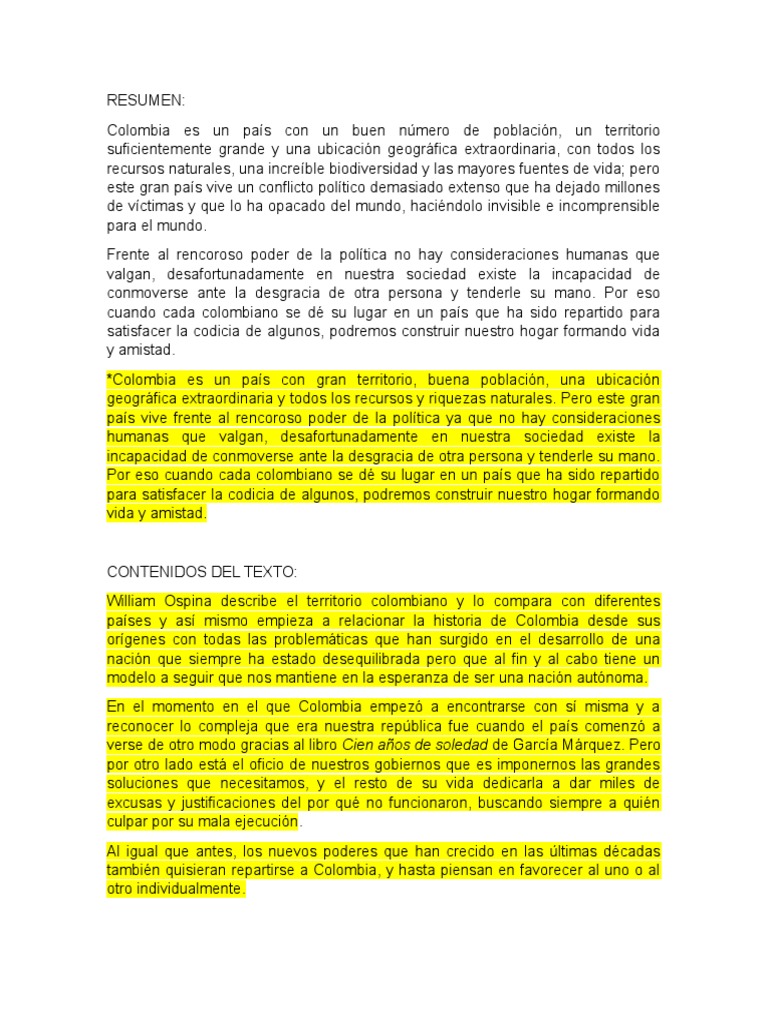 RESUMEN:

Colombia es un país con un buen número de población, un territorio suficientemente grande y una ubicación geográfica extraordinaria, con todos los recursos naturales, una increíble biodiversidad y las mayores fuentes de vida; pero este gran país vive un conflicto político demasiado extenso que ha dejado millones de víctimas y que lo ha opacado del mundo, haciéndolo invisible e incomprensible para el mundo.

Frente al rencoroso poder de la política no hay consideraciones humanas que valgan, desafortunadamente en nuestra sociedad existe la incapacidad de conmoverse ante la desgracia de otra persona y tenderle su mano. Por eso cuando cada colombiano se dé su lugar en un país que ha sido repartido para satisfacer la codicia de algunos, podremos construir nuestro hogar formando vida y amistad.

*Colombia es un país con gran territorio, buena población, una ubicación geográfica extraordinaria y todos los recursos y riquezas naturales. Pero este gran país vive frente al rencoroso poder de la política ya que no hay consideraciones humanas que valgan, desafortunadamente en nuestra sociedad existe la incapacidad de conmoverse ante la desgracia de otra persona y tenderle su mano. Por eso cuando cada colombiano se dé su lugar en un país que ha sido repartido para satisfacer la codicia de algunos, podremos construir nuestro hogar formando vida y amistad.

CONTENIDOS DEL TEXTO:

William Ospina describe el territorio colombiano y lo compara con diferentes países y así mismo empieza a relacionar la historia de Colombia desde sus orígenes con todas las problemáticas que han surgido en el desarrollo de una nación que siempre ha estado desequilibrada pero que al fin y al cabo tiene un modelo a seguir que nos mantiene en la esperanza de ser una nación autónoma.

En el momento en el que Colombia empezó a encontrarse con sí misma y a reconocer lo compleja que era nuestra república fue cuando el país comenzó a verse de otro modo gracias al libro Cien años de soledad de García Márquez. Pero por otro lado está el oficio de nuestros gobiernos que es imponernos las grandes soluciones que necesitamos, y el resto de su vida dedicarla a dar miles de excusas y justificaciones del por qué no funcionaron, buscando siempre a quién culpar por su mala ejecución.

Al igual que antes, los nuevos poderes que han crecido en las últimas décadas también quisieran repartirse a Colombia, y hasta piensan en favorecer al uno o al otro individualmente.